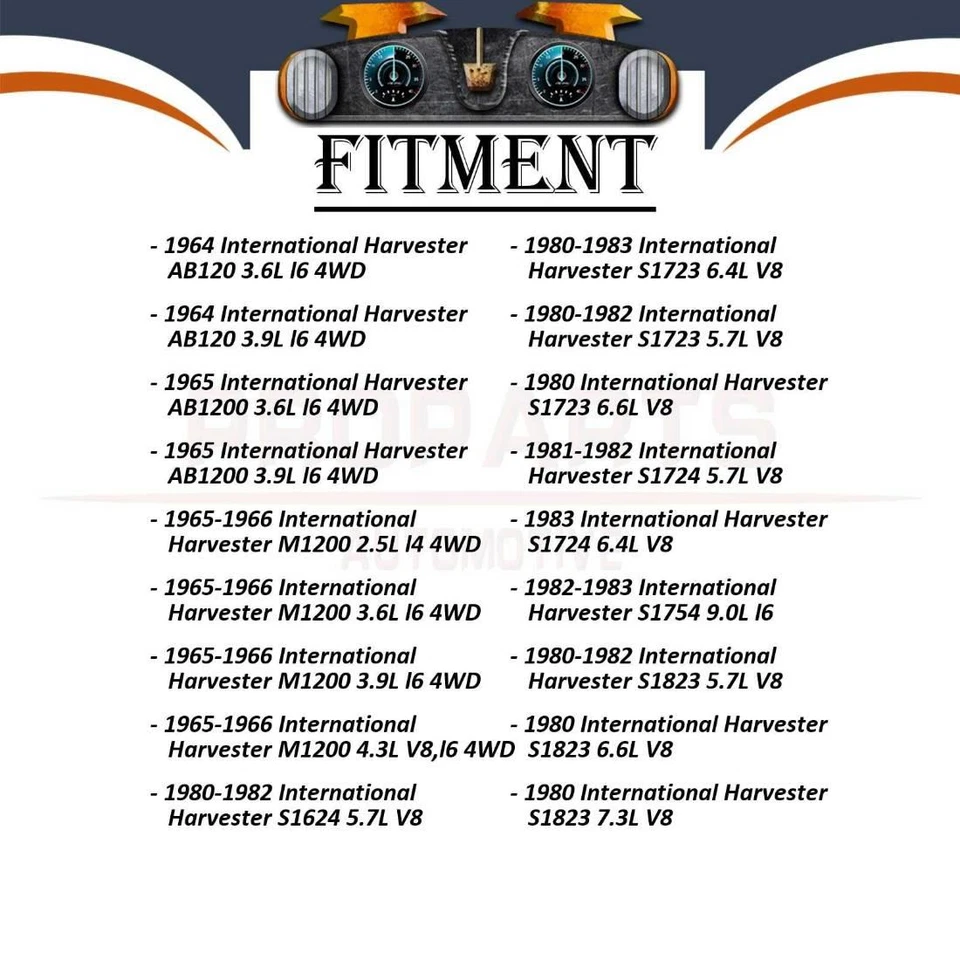 FITMENT

- 1964 International Harvester AB120 3.6L l6 4WD

- 1964 International Harvester AB120 3.9L l6 4WD

- 1965 International Harvester AB1200 3.6L l6 4WD

- 1965 International Harvester AB1200 3.9L l6 4WD

- 1965-1966 International Harvester M1200 2.5L l4 4WD

- 1965-1966 International Harvester M1200 3.6L l6 4WD

- 1965-1966 International Harvester M1200 3.9L l6 4WD

- 1965-1966 International Harvester M1200 4.3L V8,l6 4WD

- 1980-1982 International Harvester S1624 5.7L V8

- 1980-1983 International Harvester S1723 6.4L V8

- 1980-1982 International Harvester S1723 5.7L V8

- 1980 International Harvester S1723 6.6L V8

- 1981-1982 International Harvester S1724 5.7L V8

- 1983 International Harvester S1724 6.4L V8

- 1982-1983 International Harvester S1754 9.0L l6

- 1980-1982 International Harvester S1823 5.7L V8

- 1980 International Harvester S1823 6.6L V8

- 1980 International Harvester S1823 7.3L V8

PROPARTS AUTOMOTIVE